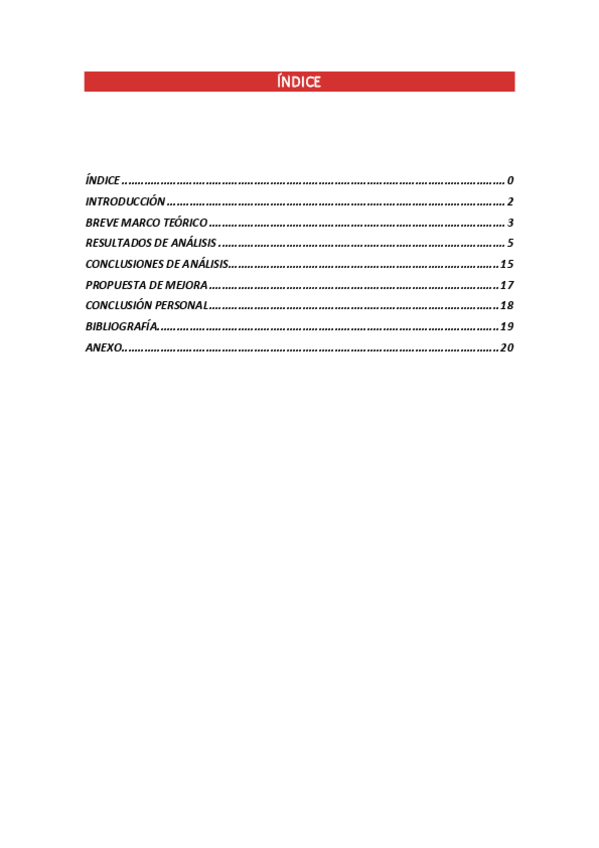 ÍNDICE

ÍNDICE 0
INTRODUCCIÓN 2
BREVE MARCO TEÓRICO 3
RESULTADOS DE ANÁLISIS 5
CONCLUSIONES DE ANÁLISIS 15
PROPUESTA DE MEJORA 17
CONCLUSIÓN PERSONAL 18
BIBLIOGRAFÍA 19
ANEXO 20